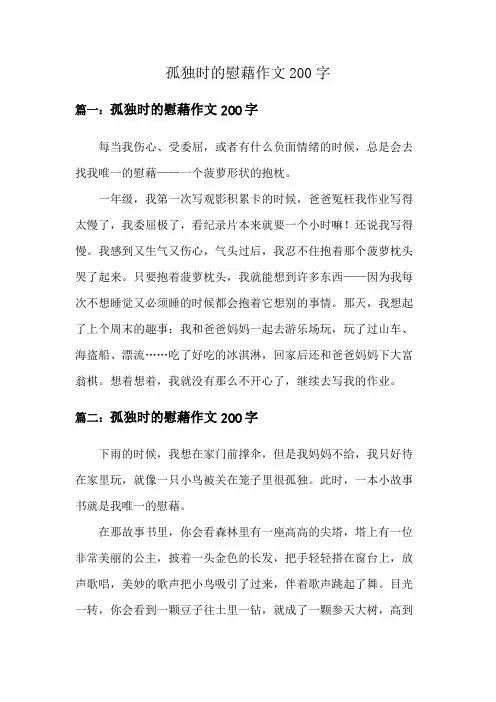 孤独时的慰藉作文 200 字

篇一：孤独时的慰藉作文 200 字

每当我伤心、受委屈，或者有什么负面情绪的时候，总是会去找我唯一的慰藉——一个菠萝形状的抱枕。

一年级，我第一次写观影积累卡的时候，爸爸冤枉我作业写得太慢了，我委屈极了，看纪录片本来就要一个小时嘛！还说我写得慢。我感到又生气又伤心，气头过后，我忍不住抱着那个菠萝枕头哭了起来。只要抱着菠萝枕头，我就能想到许多东西——因为我每次不想睡觉又必须睡的时候都会抱着它想别的事情。那天，我想起了上个周末的趣事：我和爸爸妈妈一起去游乐场玩，玩了过山车、海盗船、漂流……吃了好吃的冰淇淋，回家后还和爸爸妈妈下大富翁棋。想着想着，我就没有那么不开心了，继续去写我的作业。

篇二：孤独时的慰藉作文 200 字

下雨的时候，我想在家门前撑伞，但是我妈妈不给，我只好待在家里玩，就像一只小鸟被关在笼子里很孤独。此时，一本小故事书就是我唯一的慰藉。

在那故事书里，你会看森林里有一座高高的尖塔，塔上有一位非常美丽的公主，披着一头金色的长发，把手轻轻搭在窗台上，放声歌唱，美妙的歌声把小鸟吸引了过来，伴着歌声跳起了舞。目光一转，你会看到一颗豆子往土里一钻，就成了一颗参天大树，高到